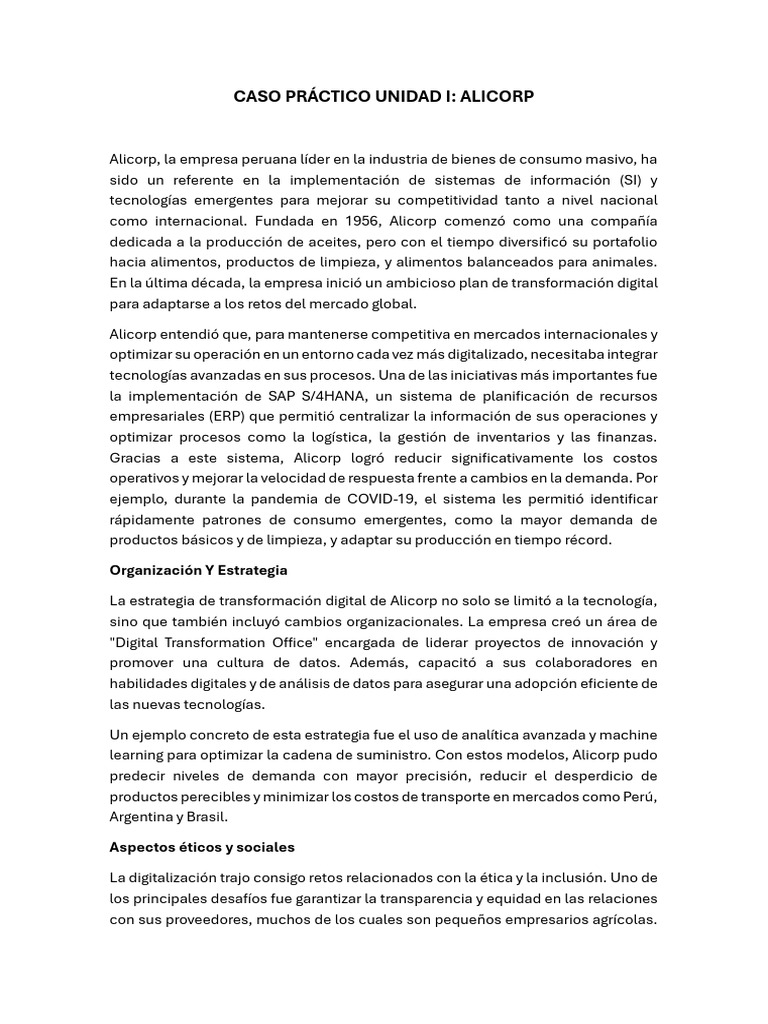 CASO PRÁCTICO UNIDAD I: ALICORP

Alicorp, la empresa peruana líder en la industria de bienes de consumo masivo, ha sido un referente en la implementación de sistemas de información (SI) y tecnologías emergentes para mejorar su competitividad tanto a nivel nacional como internacional. Fundada en 1956, Alicorp comenzó como una compañía dedicada a la producción de aceites, pero con el tiempo diversificó su portafolio hacia alimentos, productos de limpieza, y alimentos balanceados para animales. En la última década, la empresa inició un ambicioso plan de transformación digital para adaptarse a los retos del mercado global.

Alicorp entendió que, para mantenerse competitiva en mercados internacionales y optimizar su operación en un entorno cada vez más digitalizado, necesitaba integrar tecnologías avanzadas en sus procesos. Una de las iniciativas más importantes fue la implementación de SAP S/4HANA, un sistema de planificación de recursos empresariales (ERP) que permitió centralizar la información de sus operaciones y optimizar procesos como la logística, la gestión de inventarios y las finanzas. Gracias a este sistema, Alicorp logró reducir significativamente los costos operativos y mejorar la velocidad de respuesta frente a cambios en la demanda. Por ejemplo, durante la pandemia de COVID-19, el sistema les permitió identificar rápidamente patrones de consumo emergentes, como la mayor demanda de productos básicos y de limpieza, y adaptar su producción en tiempo récord.

Organización Y Estrategia

La estrategia de transformación digital de Alicorp no solo se limitó a la tecnología, sino que también incluyó cambios organizacionales. La empresa creó un área de "Digital Transformation Office" encargada de liderar proyectos de innovación y promover una cultura de datos. Además, capacitó a sus colaboradores en habilidades digitales y de análisis de datos para asegurar una adopción eficiente de las nuevas tecnologías.

Un ejemplo concreto de esta estrategia fue el uso de analítica avanzada y machine learning para optimizar la cadena de suministro. Con estos modelos, Alicorp pudo predecir niveles de demanda con mayor precisión, reducir el desperdicio de productos perecibles y minimizar los costos de transporte en mercados como Perú, Argentina y Brasil.

Aspectos éticos y sociales

La digitalización trajo consigo retos relacionados con la ética y la inclusión. Uno de los principales desafíos fue garantizar la transparencia y equidad en las relaciones con sus proveedores, muchos de los cuales son pequeños empresarios agrícolas.